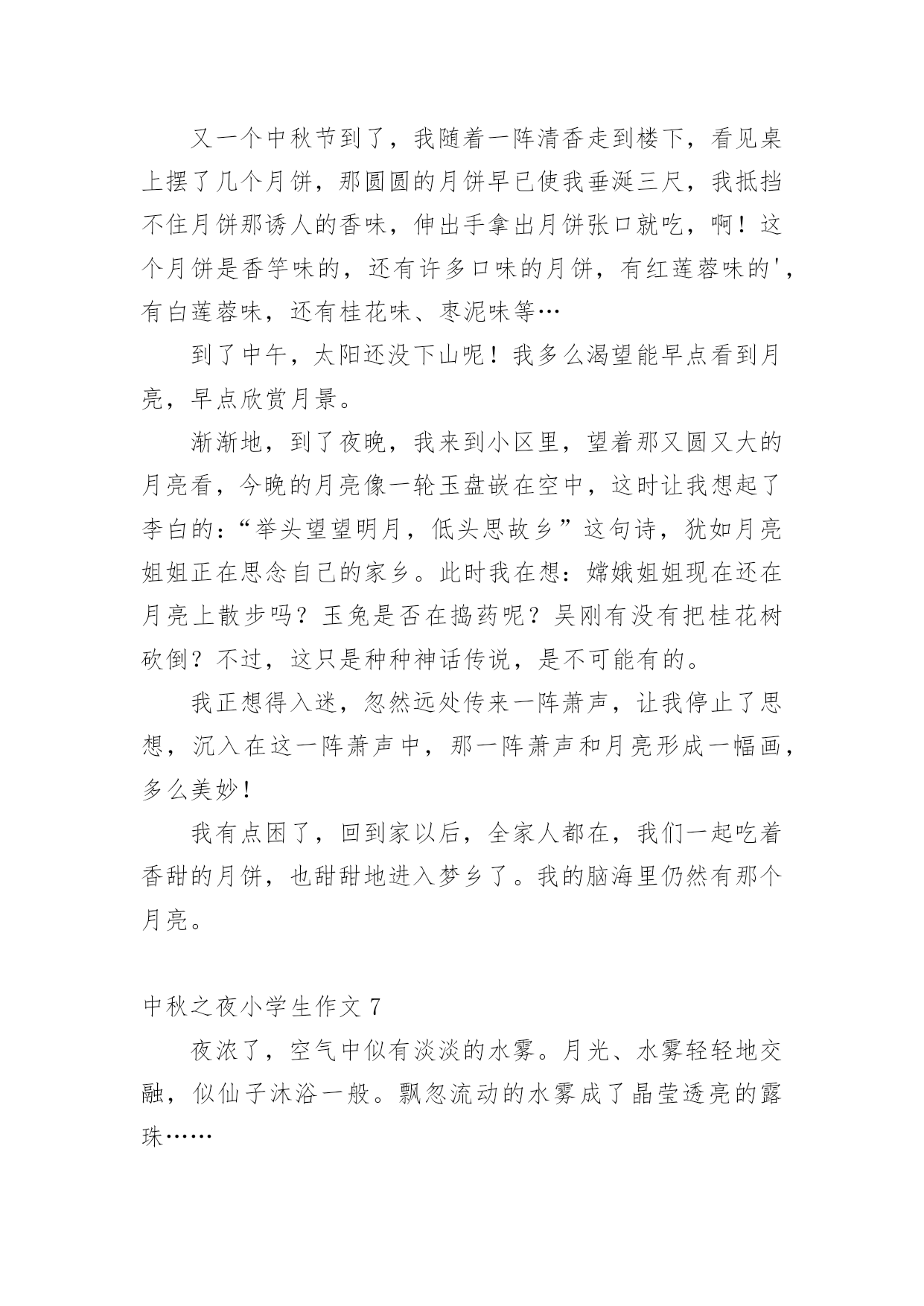 又一个中秋节到了，我随着一阵清香走到楼下，看见桌上摆了几个月饼，那圆圆的月饼早已使我垂涎三尺，我抵挡不住月饼那诱人的香味，伸出手拿出月饼张口就吃，啊！这个月饼是香竽味的，还有许多口味的月饼，有红莲蓉味的'，有白莲蓉味，还有桂花味、枣泥味等…

到了中午，太阳还没下山呢！我多么渴望能早点看到月亮，早点欣赏月景。

渐渐地，到了夜晚，我来到小区里，望着那又圆又大的月亮看，今晚的月亮像一轮玉盘嵌在空中，这时让我想起了李白的：“举头望望明月，低头思故乡”这句诗，犹如月亮姐姐正在思念自己的家乡。此时我在想：嫦娥姐姐现在还在月亮上散步吗？玉兔是否在捣药呢？吴刚有没有把桂花树砍倒？不过，这只是种种神话传说，是不可能有的。

我正想得入迷，忽然远处传来一阵萧声，让我停止了思想，沉入在这一阵萧声中，那一阵萧声和月亮形成一幅画，多么美妙！

我有点困了，回到家以后，全家人都在，我们一起吃着香甜的月饼，也甜甜地进入梦乡了。我的脑海里仍然有那个月亮。

中秋之夜小学生作文 7

夜浓了，空气中似有淡淡的水雾。月光、水雾轻轻地交融，似仙子沐浴一般。飘忽流动的水雾成了晶莹透亮的露珠……